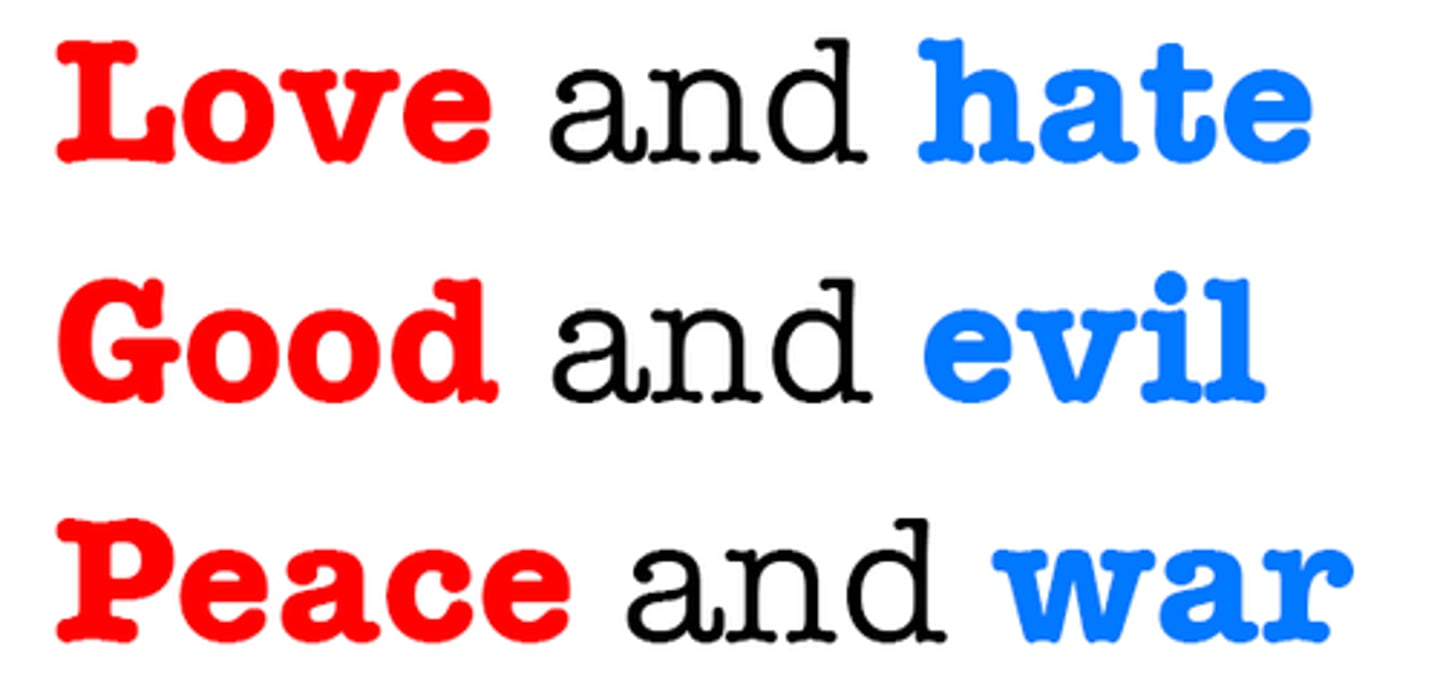 Love and hate
Good and evil
Peace and war